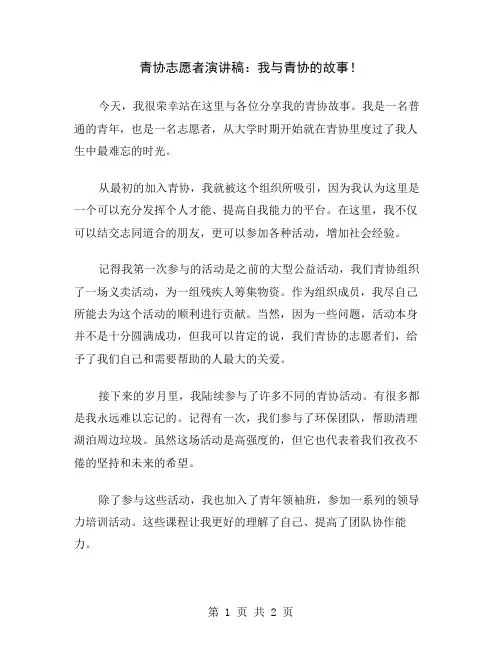 青协志愿者演讲稿：我与青协的故事！

今天，我很荣幸站在这里与各位分享我的青协故事。我是一名普通的青年，也是一名志愿者，从大学时期开始就在青协里度过了我人生中最难忘的时光。

从最初的加入青协，我就被这个组织所吸引，因为我认为这里是一个可以充分发挥个人才能、提高自我能力的平台。在这里，我不仅可以结交志同道合的朋友，更可以参加各种活动，增加社会经验。

记得我第一次参与的活动是之前的大型公益活动，我们青协组织了一场义卖活动，为一组残疾人筹集物资。作为组织成员，我尽自己所能去为这个活动的顺利进行贡献。当然，因为一些问题，活动本身并不是十分圆满成功，但我可以肯定的说，我们青协的志愿者们，给予了我们自己和需要帮助的人最大的关爱。

接下来的岁月里，我陆续参与了许多不同的青协活动。有很多都是我永远难以忘记的。记得有一次，我们参与了环保团队，帮助清理湖泊周边垃圾。虽然这场活动是高强度的，但它也代表着我们孜孜不倦的坚持和未来的希望。

除了参与这些活动，我也加入了青年领袖班，参加一系列的领导力培训活动。这些课程让我更好的理解了自己、提高了团队协作能力。

第 1 页 共 2 页